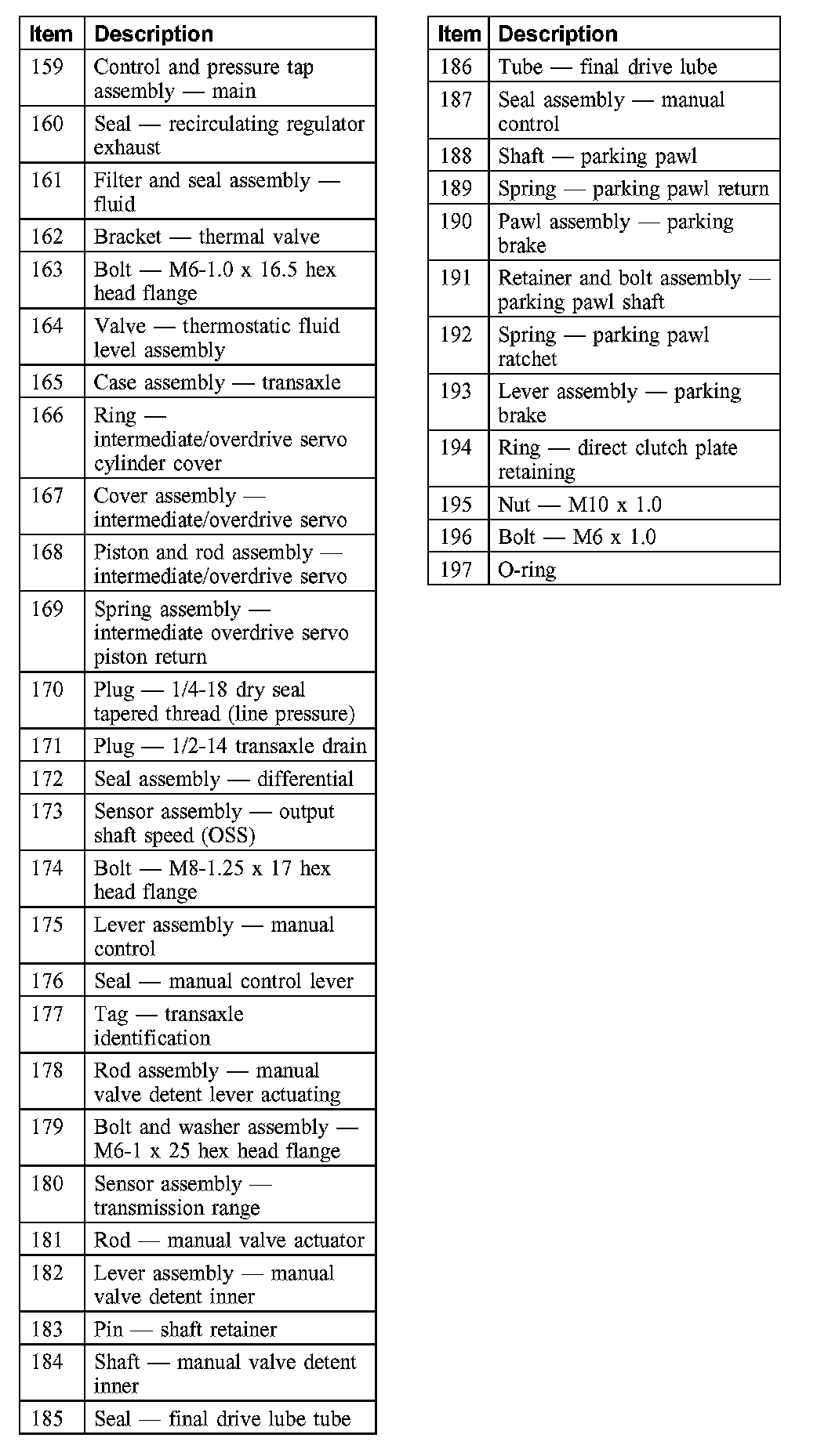 | Item | Description |
|---|---|
| 159 | Control and pressure tap assembly — main |
| 160 | Seal — recirculating regulator exhaust |
| 161 | Filter and seal assembly — fluid |
| 162 | Bracket — thermal valve |
| 163 | Bolt — M6-1.0 x 16.5 hex head flange |
| 164 | Valve — thermostatic fluid level assembly |
| 165 | Case assembly — transaxle |
| 166 | Ring — intermediate/overdrive servo cylinder cover |
| 167 | Cover assembly — intermediate/overdrive servo |
| 168 | Piston and rod assembly — intermediate/overdrive servo |
| 169 | Spring assembly — intermediate overdrive servo piston return |
| 170 | Plug — 1/4-18 dry seal tapered thread (line pressure) |
| 171 | Plug — 1/2-14 transaxle drain |
| 172 | Seal assembly — differential |
| 173 | Sensor assembly — output shaft speed (OSS) |
| 174 | Bolt — M8-1.25 x 17 hex head flange |
| 175 | Lever assembly — manual control |
| 176 | Seal — manual control lever |
| 177 | Tag — transaxle identification |
| 178 | Rod assembly — manual valve detent lever actuating |
| 179 | Bolt and washer assembly — M6-1 x 25 hex head flange |
| 180 | Sensor assembly — transmission range |
| 181 | Rod — manual valve actuator |
| 182 | Lever assembly — manual valve detent inner |
| 183 | Pin — shaft retainer |
| 184 | Shaft — manual valve detent inner |
| 185 | Seal — final drive lube tube |

| Item | Description |
|---|---|
| 186 | Tube — final drive lube |
| 187 | Seal assembly — manual control |
| 188 | Shaft — parking pawl |
| 189 | Spring — parking pawl return |
| 190 | Pawl assembly — parking brake |
| 191 | Retainer and bolt assembly — parking pawl shaft |
| 192 | Spring — parking pawl ratchet |
| 193 | Lever assembly — parking brake |
| 194 | Ring — direct clutch plate retaining |
| 195 | Nut — M10 x 1.0 |
| 196 | Bolt — M6 x 1.0 |
| 197 | O-ring |